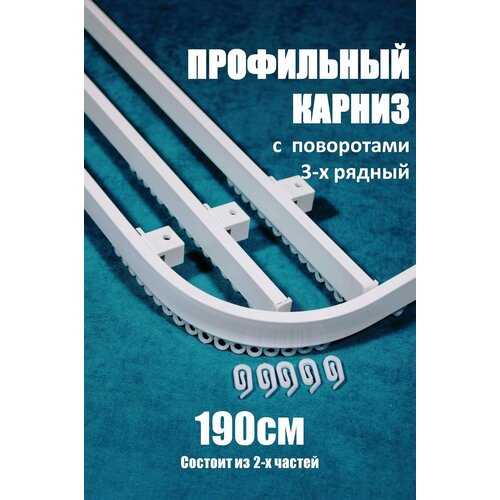 ПРОФИЛЬНЫЙ КАРНИЗ

с поворотами
3-х рядный

190см

Состоит из 2-х частей